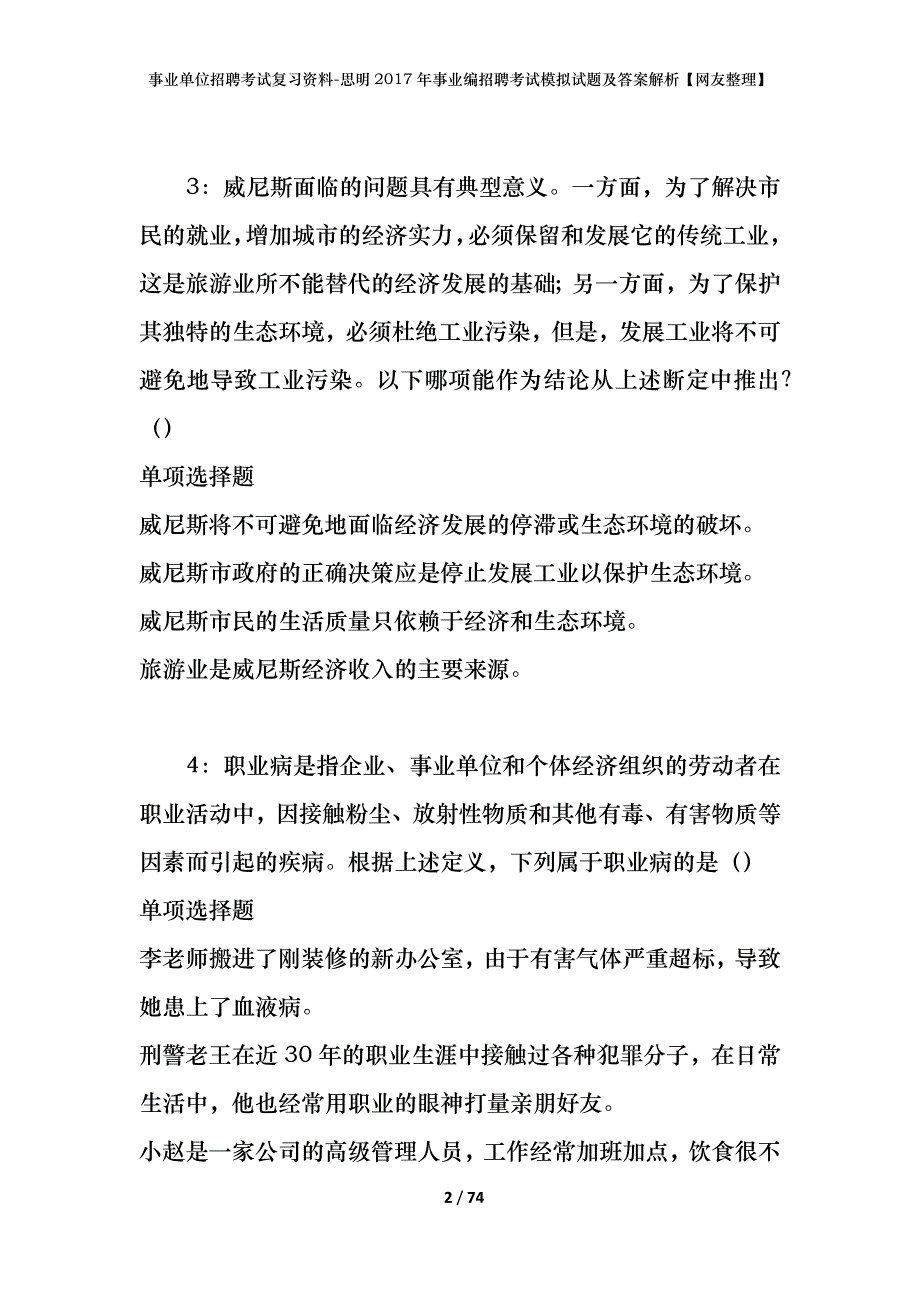 事业单位招聘考试复习资料-思明2017年事业编招聘考试模拟试题及答案解析【网友整理】

3：威尼斯面临的问题具有典型意义。一方面，为了解决市民的就业，增加城市的经济实力，必须保留和发展它的传统工业，这是旅游业所不能替代的经济发展的基础；另一方面，为了保护其独特的生态环境，必须杜绝工业污染，但是，发展工业将不可避免地导致工业污染。以下哪项能作为结论从上述断定中推出？()

单项选择题

威尼斯将不可避免地面临经济发展的停滞或生态环境的破坏。

威尼斯市政府的正确决策应是停止发展工业以保护生态环境。

威尼斯市民的生活质量只依赖于经济和生态环境。

旅游业是威尼斯经济收入的主要来源。

4：职业病是指企业、事业单位和个体经济组织的劳动者在职业活动中，因接触粉尘、放射性物质和其他有毒、有害物质等因素而引起的疾病。根据上述定义，下列属于职业病的是()

单项选择题

李老师搬进了刚装修的新办公室，由于有害气体严重超标，导致她患上了血液病。

刑警老王在近30年的职业生涯中接触过各种犯罪分子，在日常生活中，他也经常用职业的眼神打量亲朋好友。

小赵是一家公司的高级管理人员，工作经常加班加点，饮食很不

2 / 74